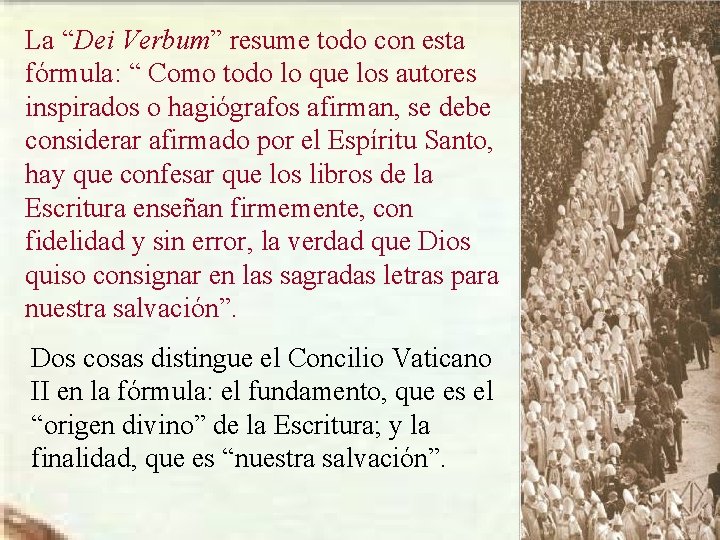 La "Dei Verbum" resume todo con esta fórmula: " Como todo lo que los autores inspirados o hagiógrafos afirman, se debe considerar afirmado por el Espíritu Santo, hay que confesar que los libros de la Escritura enseñan firmemente, con fidelidad y sin error, la verdad que Dios quiso consignar en las sagradas letras para nuestra salvación".

Dos cosas distingue el Concilio Vaticano II en la fórmula: el fundamento, que es el "origen divino" de la Escritura; y la finalidad, que es "nuestra salvación".